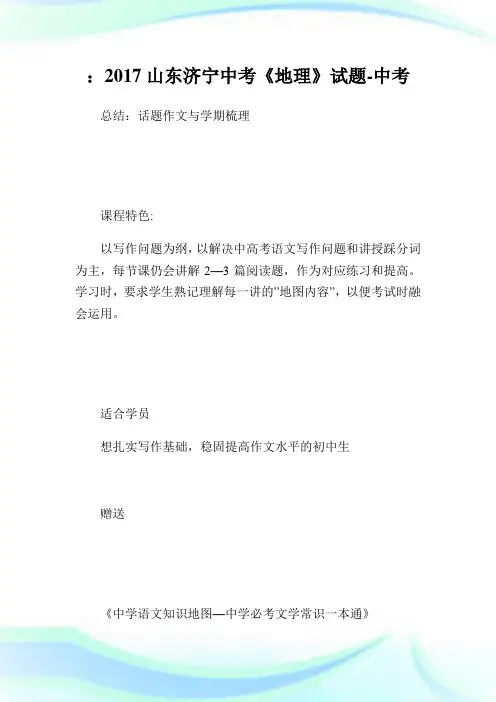 ：2017 山东济宁中考《地理》试题-中考

总结：话题作文与学期梳理

课程特色:

以写作问题为纲，以解决中高考语文写作问题和讲授踩分词为主，每节课仍会讲解 2—3 篇阅读题，作为对应练习和提高。学习时，要求学生熟记理解每一讲的"地图内容"，以便考试时融会运用。

适合学员

想扎实写作基础，稳固提高作文水平的初中生

赠送

《中学语文知识地图—中学必考文学常识一本通》